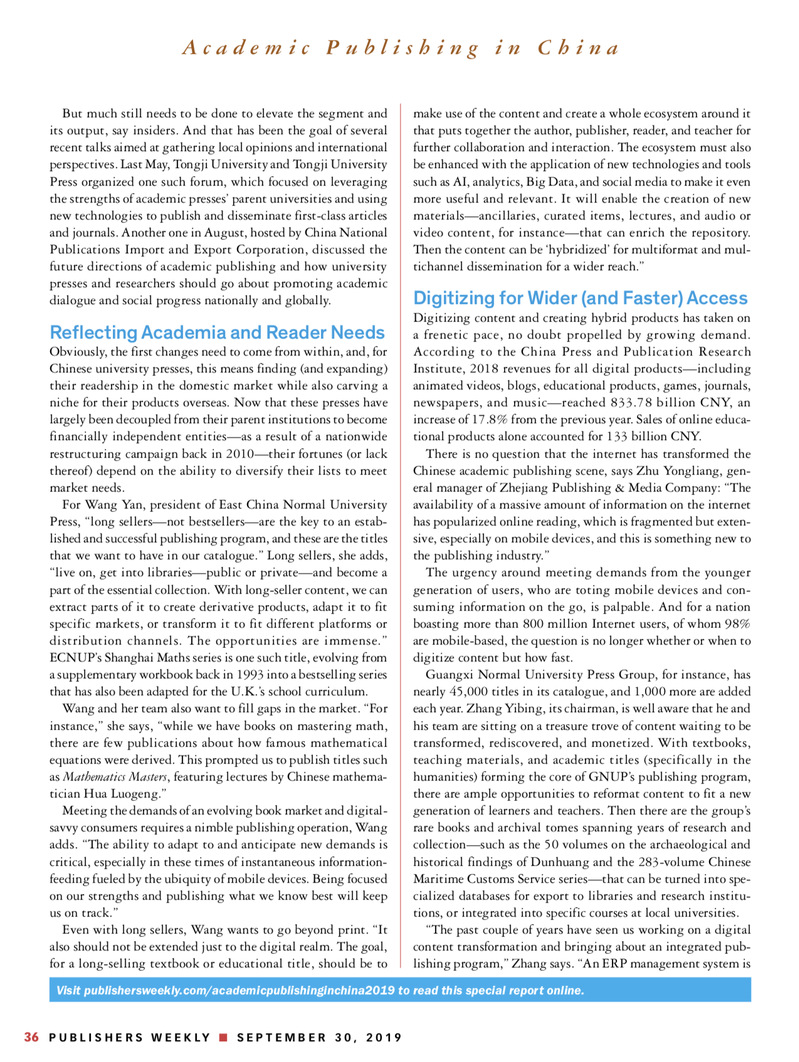 Academic Publishing in China

But much still needs to be done to elevate the segment and its output, say insiders. And that has been the goal of several recent talks aimed at gathering local opinions and international perspectives. Last May, Tongji University and Tongji University Press organized one such forum, which focused on leveraging the strengths of academic presses' parent universities and using new technologies to publish and disseminate first-class articles and journals. Another one in August, hosted by China National Publications Import and Export Corporation, discussed the future directions of academic publishing and how university presses and researchers should go about promoting academic dialogue and social progress nationally and globally.

Reflecting Academia and Reader Needs

Obviously, the first changes need to come from within, and, for Chinese university presses, this means finding (and expanding) their readership in the domestic market while also carving a niche for their products overseas. Now that these presses have largely been decoupled from their parent institutions to become financially independent entities—as a result of a nationwide restructuring campaign back in 2010—their fortunes (or lack thereof) depend on the ability to diversify their lists to meet market needs.

For Wang Yan, president of East China Normal University Press, "long sellers—not bestsellers—are the key to an established and successful publishing program, and these are the titles that we want to have in our catalogue." Long sellers, she adds, "live on, get into libraries—public or private—and become a part of the essential collection. With long-seller content, we can extract parts of it to create derivative products, adapt it to fit specific markets, or transform it to fit different platforms or distribution channels. The opportunities are immense." ECNUP's Shanghai Maths series is one such title, evolving from a supplementary workbook back in 1993 into a bestselling series that has also been adapted for the U.K.'s school curriculum.

Wang and her team also want to fill gaps in the market. "For instance," she says, "while we have books on mastering math, there are few publications about how famous mathematical equations were derived. This prompted us to publish titles such as Mathematics Masters, featuring lectures by Chinese mathematician Hua Luogeng."

Meeting the demands of an evolving book market and digital-savvy consumers requires a nimble publishing operation, Wang adds. "The ability to adapt to and anticipate new demands is critical, especially in these times of instantaneous information-feeding fueled by the ubiquity of mobile devices. Being focused on our strengths and publishing what we know best will keep us on track."

Even with long sellers, Wang wants to go beyond print. "It also should not be extended just to the digital realm. The goal, for a long-selling textbook or educational title, should be to make use of the content and create a whole ecosystem around it that puts together the author, publisher, reader, and teacher for further collaboration and interaction. The ecosystem must also be enhanced with the application of new technologies and tools such as AI, analytics, Big Data, and social media to make it even more useful and relevant. It will enable the creation of new materials—ancillaries, curated items, lectures, and audio or video content, for instance—that can enrich the repository. Then the content can be 'hybridized' for multiformat and multichannel dissemination for a wider reach."

Digitizing for Wider (and Faster) Access

Digitizing content and creating hybrid products has taken on a frenetic pace, no doubt propelled by growing demand. According to the China Press and Publication Research Institute, 2018 revenues for all digital products—including animated videos, blogs, educational products, games, journals, newspapers, and music—reached 833.78 billion CNY, an increase of 17.8% from the previous year. Sales of online educational products alone accounted for 133 billion CNY.

There is no question that the internet has transformed the Chinese academic publishing scene, says Zhu Yongliang, general manager of Zhejiang Publishing & Media Company: "The availability of a massive amount of information on the internet has popularized online reading, which is fragmented but extensive, especially on mobile devices, and this is something new to the publishing industry."

The urgency around meeting demands from the younger generation of users, who are toting mobile devices and consuming information on the go, is palpable. And for a nation boasting more than 800 million Internet users, of whom 98% are mobile-based, the question is no longer whether or when to digitize content but how fast.

Guangxi Normal University Press Group, for instance, has nearly 45,000 titles in its catalogue, and 1,000 more are added each year. Zhang Yibing, its chairman, is well aware that he and his team are sitting on a treasure trove of content waiting to be transformed, rediscovered, and monetized. With textbooks, teaching materials, and academic titles (specifically in the humanities) forming the core of GNUP's publishing program, there are ample opportunities to reformat content to fit a new generation of learners and teachers. Then there are the group's rare books and archival tomes spanning years of research and collection—such as the 50 volumes on the archaeological and historical findings of Dunhuang and the 283-volume Chinese Maritime Customs Service series—that can be turned into specialized databases for export to libraries and research institutions, or integrated into specific courses at local universities.

"The past couple of years have seen us working on a digital content transformation and bringing about an integrated publishing program," Zhang says. "An ERP management system is

Visit publishersweekly.com/academicpublishinginchina2019 to read this special report online.

36 PUBLISHERS WEEKLY ■ SEPTEMBER 30, 2019